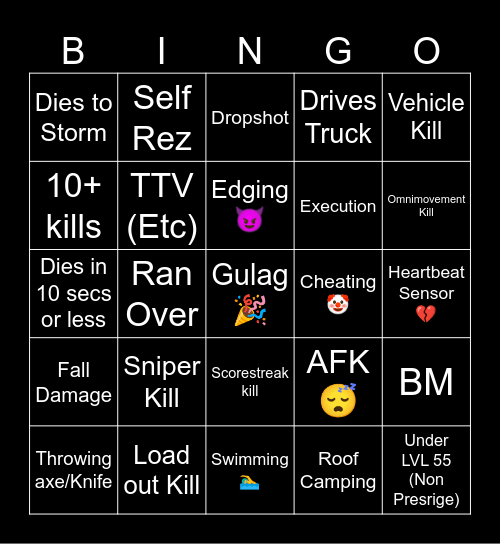 | B | I | N | G | O |
|---|---|---|---|---|
| Dies to Storm | Self Rez | Dropshot | Drives Truck | Vehicle Kill |
| 10+ kills | TTV (Etc) | Edging 😈 | Execution | Omnimovement Kill |
| Dies in 10 secs or less | Ran Over | Gulag 🎉 | Cheating 🤡 | Heartbeat Sensor 💔 |
| Fall Damage | Sniper Kill | Scorestreak kill | AFK 😴 | BM |
| Throwing axe/Knife | Load out Kill | Swimming 🏊 | Roof Camping | Under LVL 55 (Non Presrige) |